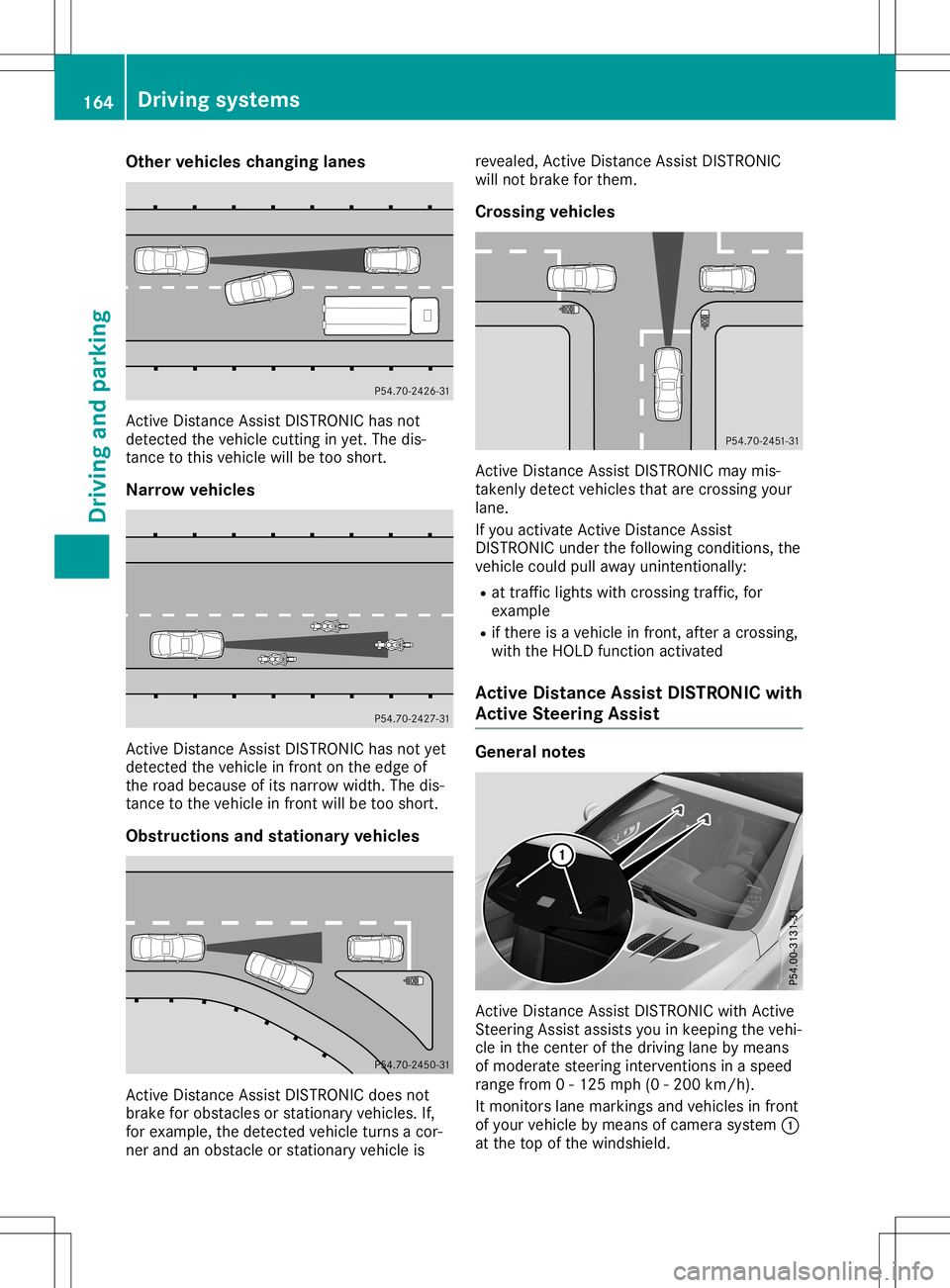 164 Driving systems

Driving and parking

Other vehicles changing lanes

P54.70-2426-31

Active Distance Assist DISTRONIC has not detected the vehicle cutting in yet. The distance to this vehicle will be too short.

Narrow vehicles

P54.70-2427-31

Active Distance Assist DISTRONIC has not yet detected the vehicle in front on the edge of the road because of its narrow width. The distance to the vehicle in front will be too short.

Obstructions and stationary vehicles

P54.70-2450-31

Active Distance Assist DISTRONIC does not brake for obstacles or stationary vehicles. If, for example, the detected vehicle turns a corner and an obstacle or stationary vehicle is revealed, Active Distance Assist DISTRONIC will not brake for them.

Crossing vehicles

P54.70-2451-31

Active Distance Assist DISTRONIC may mistakenly detect vehicles that are crossing your lane.

If you activate Active Distance Assist DISTRONIC under the following conditions, the vehicle could pull away unintentionally:

• at traffic lights with crossing traffic, for example
• if there is a vehicle in front, after a crossing, with the HOLD function activated

Active Distance Assist DISTRONIC with Active Steering Assist

General notes

1

P54.00-3131-31

Active Distance Assist DISTRONIC with Active Steering Assist assists you in keeping the vehicle in the center of the driving lane by means of moderate steering interventions in a speed range from 0 - 125 mph (0 - 200 km/h).

It monitors lane markings and vehicles in front of your vehicle by means of camera system 1 at the top of the windshield.

carmanualsonline.info